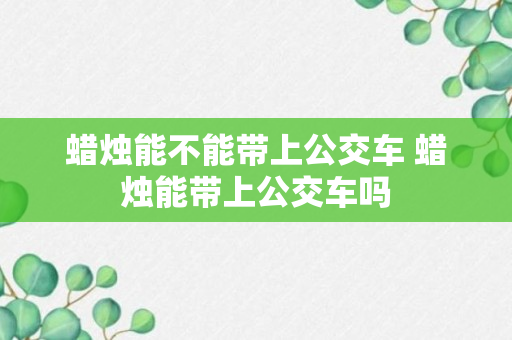 蜡烛能不能带上公交车 蜡烛能带上公交车吗